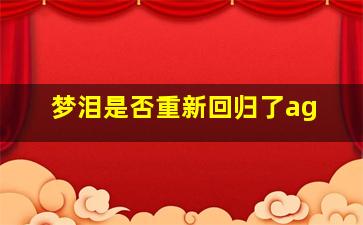 梦泪是否重新回归了ag